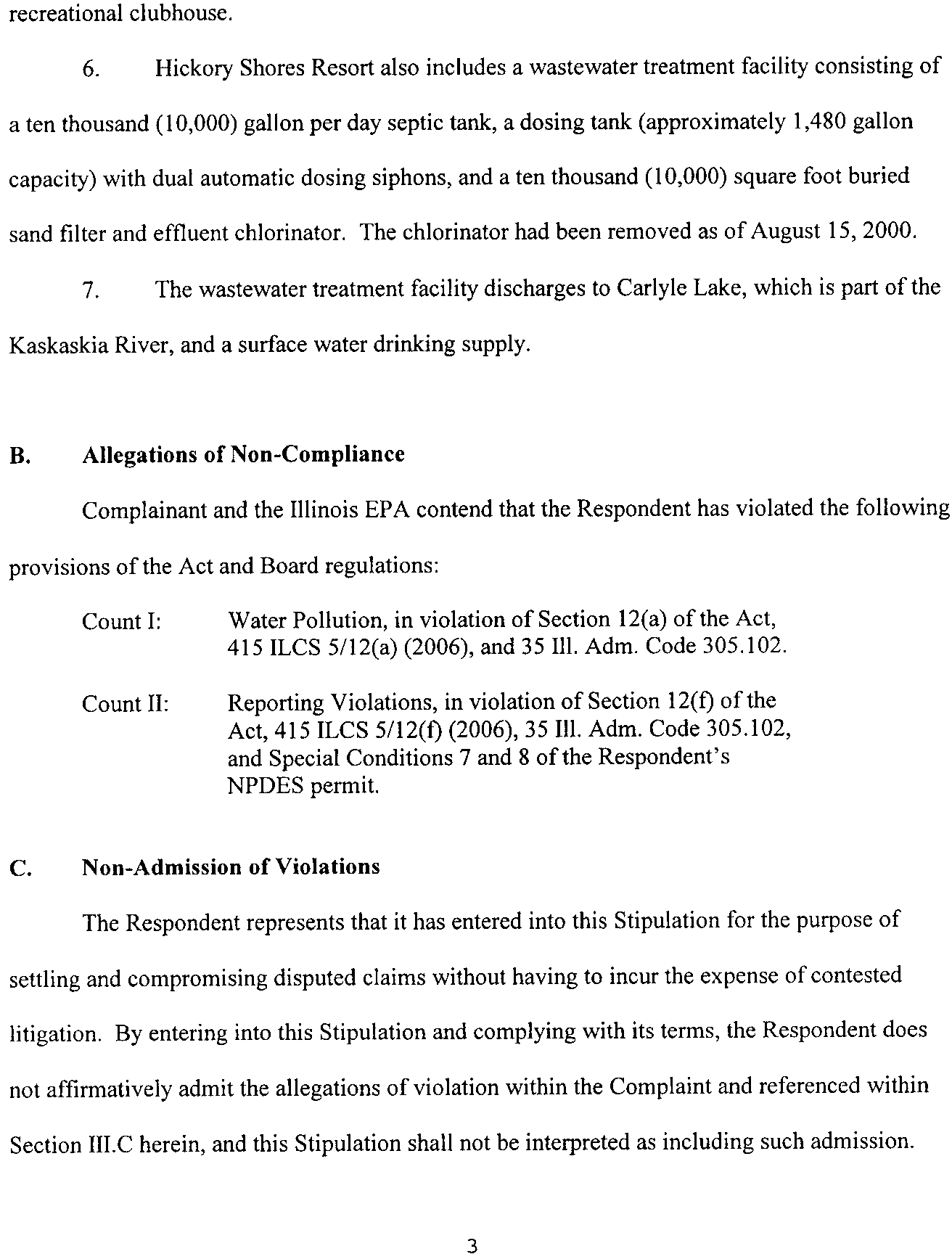 recreational clubhouse.

6. Hickory Shores Resort also includes a wastewater treatment facility consisting of a ten thousand (10,000) gallon per day septic tank, a dosing tank (approximately 1,480 gallon capacity) with dual automatic dosing siphons, and a ten thousand (10,000) square foot buried sand filter and effluent chlorinator. The chlorinator had been removed as of August 15, 2000.

7. The wastewater treatment facility discharges to Carlyle Lake, which is part of the Kaskaskia River, and a surface water drinking supply.

B. Allegations of Non-Compliance

Complainant and the Illinois EPA contend that the Respondent has violated the following provisions of the Act and Board regulations:

Count I: Water Pollution, in violation of Section 12(a) of the Act, 415 ILCS 5/12(a) (2006), and 35 Ill. Adm. Code 305.102.

Count II: Reporting Violations, in violation of Section 12(f) of the Act, 415 ILCS 5/12(f) (2006), 35 Ill. Adm. Code 305.102, and Special Conditions 7 and 8 of the Respondent's NPDES permit.

C. Non-Admission of Violations

The Respondent represents that it has entered into this Stipulation for the purpose of settling and compromising disputed claims without having to incur the expense of contested litigation. By entering into this Stipulation and complying with its terms, the Respondent does not affirmatively admit the allegations of violation within the Complaint and referenced within Section III.C herein, and this Stipulation shall not be interpreted as including such admission.

3